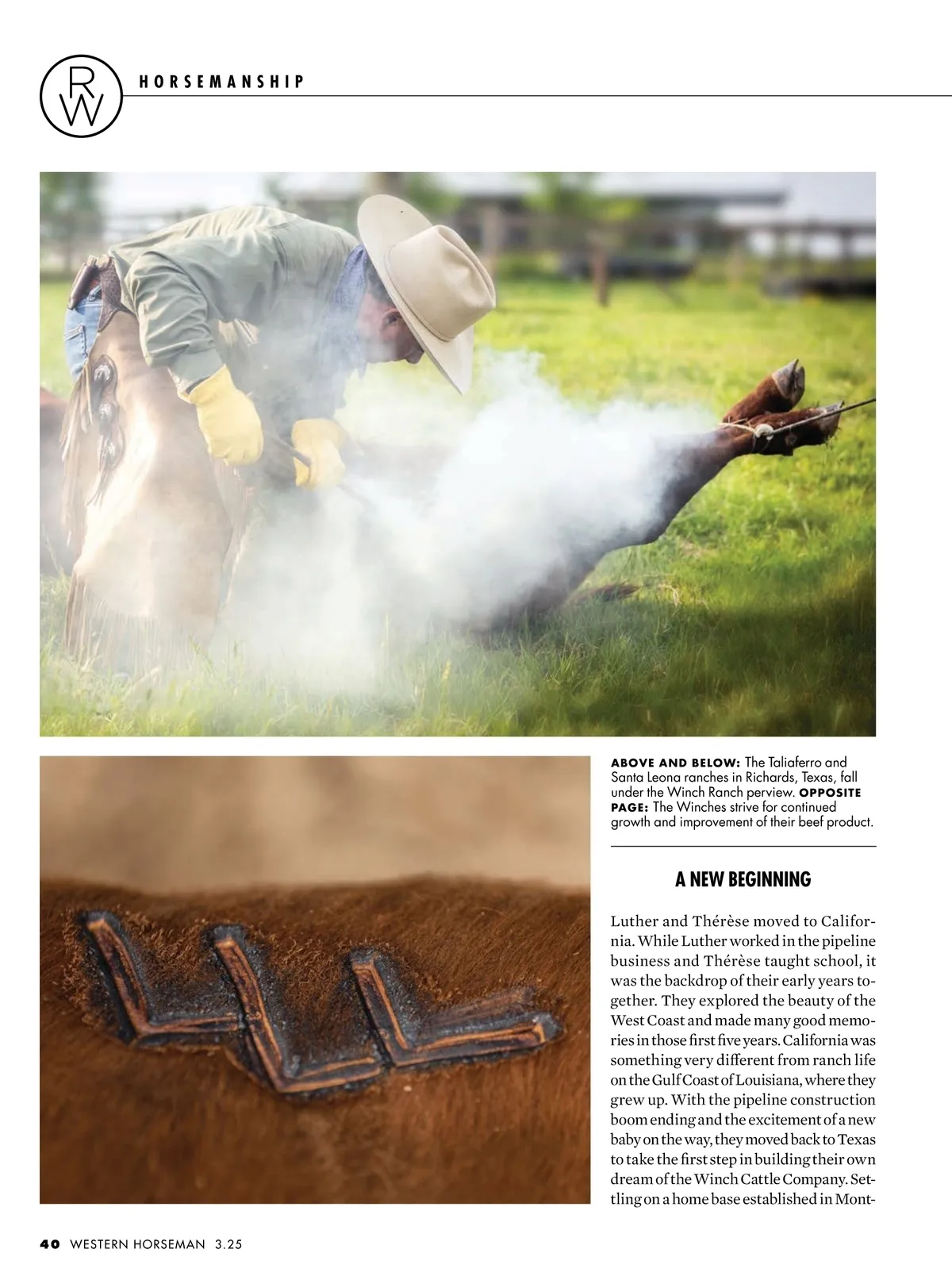 RW

HORSEMANSHIP

ABOVE AND BELOW: The Taliaferro and Santa Leona ranches in Richards, Texas, fall under the Winch Ranch perview. OPPOSITE PAGE: The Winches strive for continued growth and improvement of their beef product.

A NEW BEGINNING

Luther and Thérèse moved to California. While Luther worked in the pipeline business and Thérèse taught school, it was the backdrop of their early years together. They explored the beauty of the West Coast and made many good memories in those first five years. California was something very different from ranch life on the Gulf Coast of Louisiana, where they grew up. With the pipeline construction boom ending and the excitement of a new baby on the way, they moved back to Texas to take the first step in building their own dream of the Winch Cattle Company. Settling on a home base established in Mont-

40 WESTERN HORSEMAN 3.25